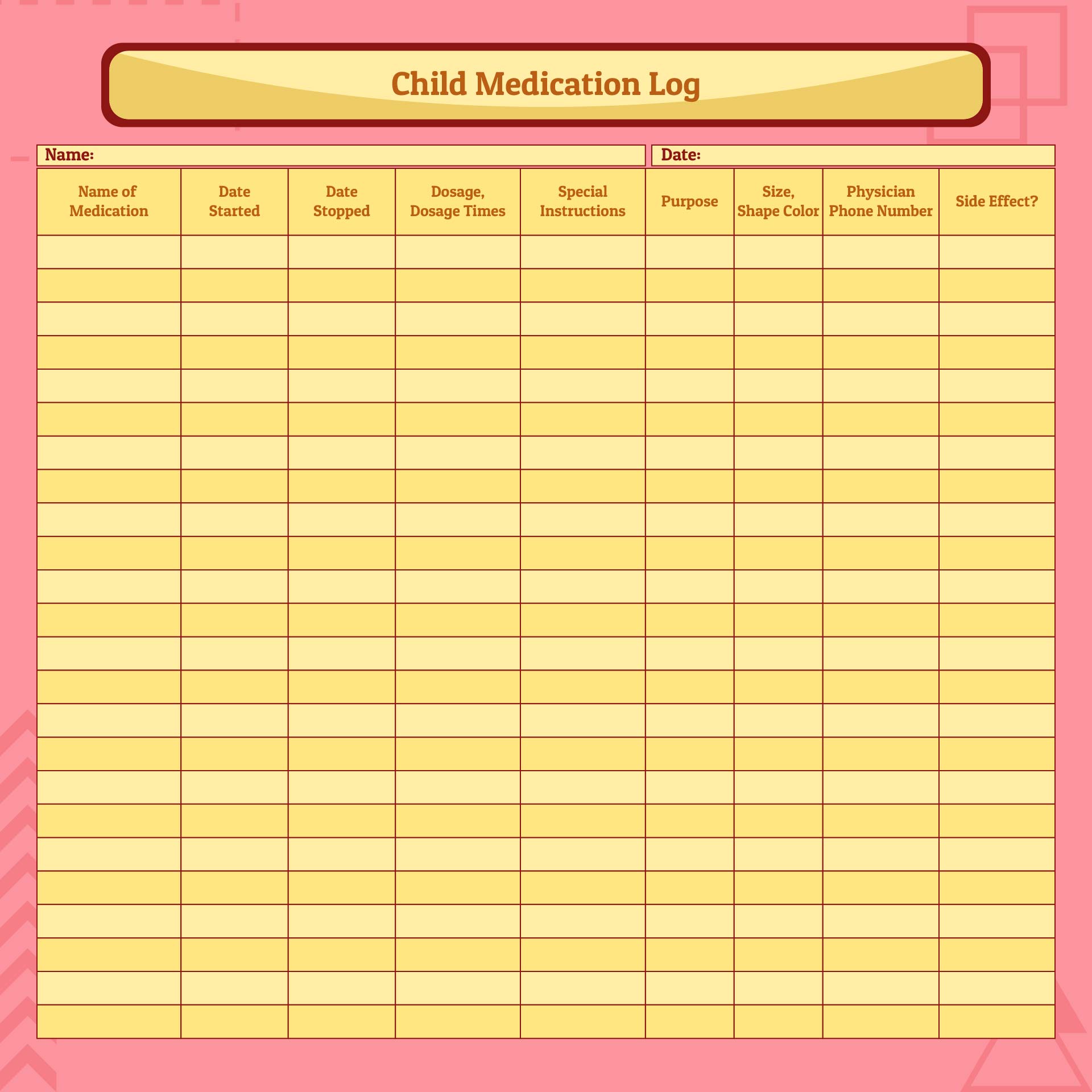 Child Medication Log

Name:

Date:

| Name of Medication | Date Started | Date Stopped | Dosage, Dosage Times | Special Instructions | Purpose | Size, Shape Color | Physician Phone Number | Side Effect? |
|---|---|---|---|---|---|---|---|---|
| | | | | | | | | |
| | | | | | | | | |
| | | | | | | | | |
| | | | | | | | | |
| | | | | | | | | |
| | | | | | | | | |
| | | | | | | | | |
| | | | | | | | | |
| | | | | | | | | |
| | | | | | | | | |
| | | | | | | | | |
| | | | | | | | | |
| | | | | | | | | |
| | | | | | | | | |
| | | | | | | | | |
| | | | | | | | | |
| | | | | | | | | |
| | | | | | | | | |
| | | | | | | | | |
| | | | | | | | | |
| | | | | | | | | |
| | | | | | | | | |
| | | | | | | | | |
| | | | | | | | | |